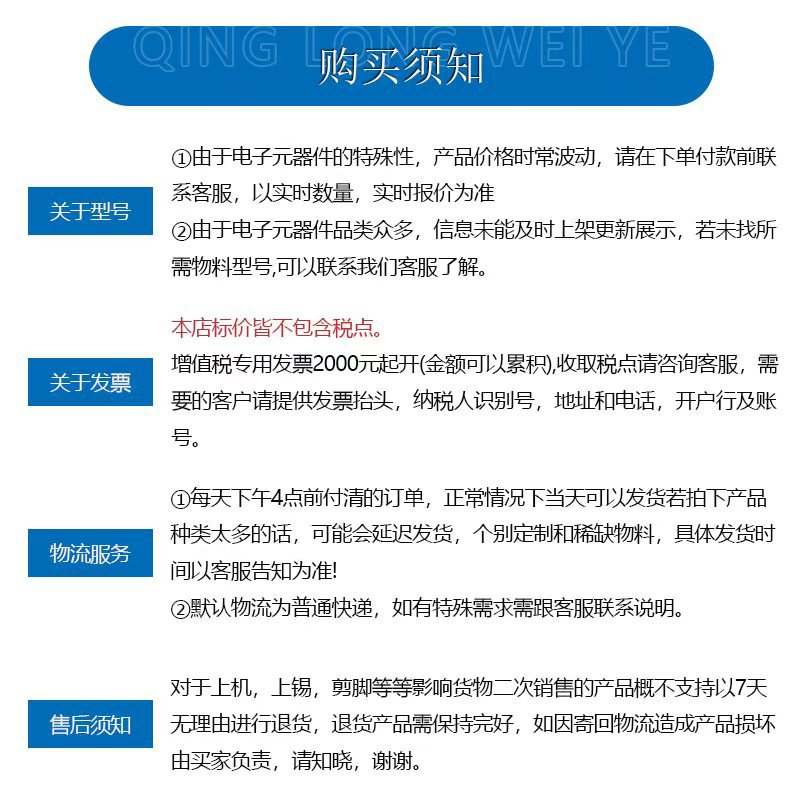 QING LONG WEI YE

购买须知

关于型号

①由于电子元器件的特殊性，产品价格时常波动，请在下单付款前联系客服，以实时数量，实时报价为准
②由于电子元器件品类众多，信息未能及时上架更新展示，若未找所需物料型号,可以联系我们客服了解。

关于发票

本店标价皆不包含税点。
增值税专用发票2000元起开(金额可以累积),收取税点请咨询客服，需要的客户请提供发票抬头，纳税人识别号，地址和电话，开户行及账号。

物流服务

①每天下午4点前付清的订单，正常情况下当天可以发货若拍下产品种类太多的话，可能会延迟发货，个别定制和稀缺物料，具体发货时间以客服告知为准!
②默认物流为普通快递，如有特殊需求需跟客服联系说明。

售后须知

对于上机，上锡，剪脚等等影响货物二次销售的产品概不支持以7天无理由进行退货，退货产品需保持完好，如因寄回物流造成产品损坏由买家负责，请知晓，谢谢。